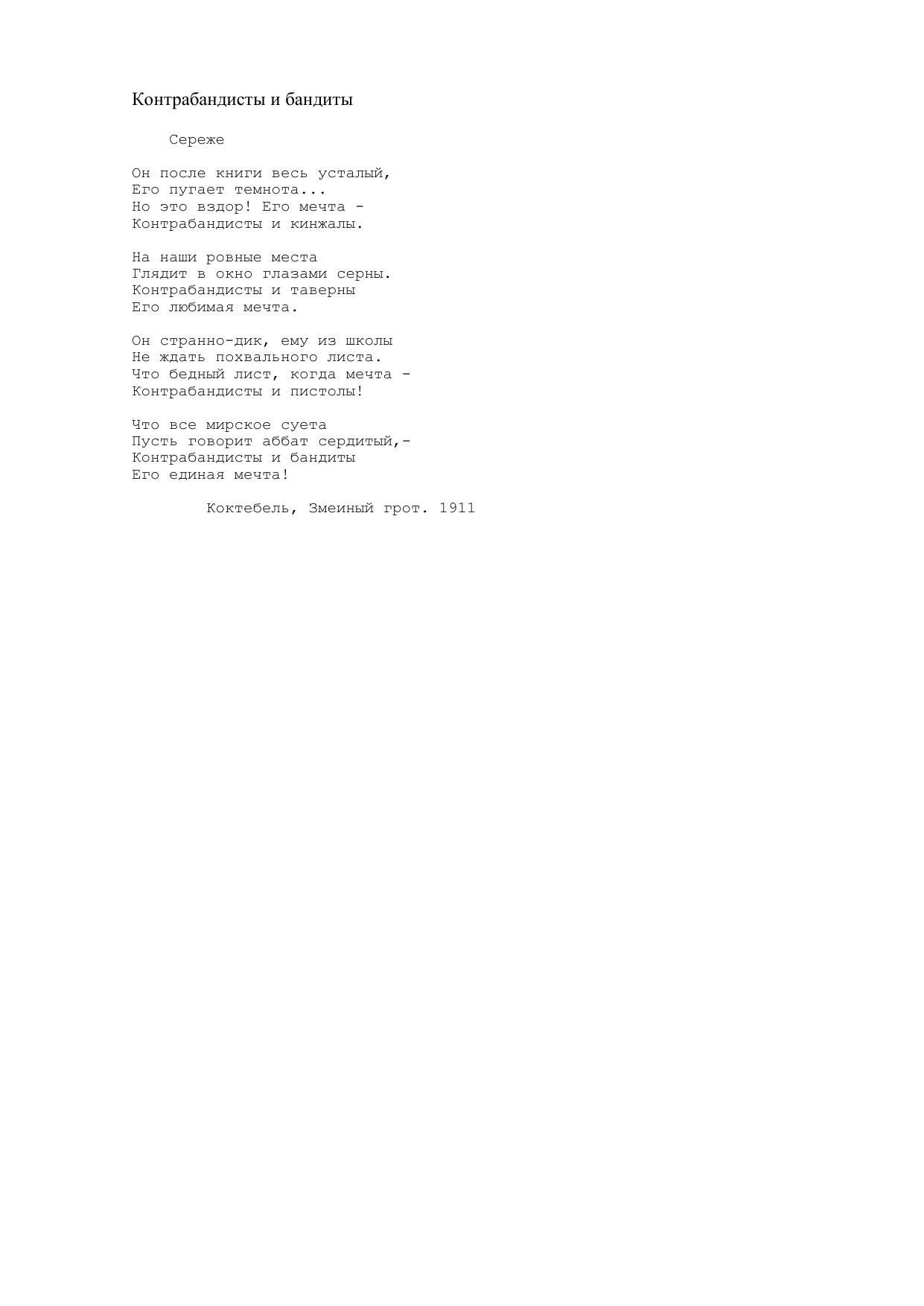 Контрабандисты и бандиты

Сереже

Он после книги весь усталый,
Его пугает темнота...
Но это вздор! Его мечта -
Контрабандисты и кинжалы.

На наши ровные места
Глядит в окно глазами серны.
Контрабандисты и таверны
Его любимая мечта.

Он странно-дик, ему из школы
Не ждать похвального листа.
Что бедный лист, когда мечта -
Контрабандисты и пистолы!

Что все мирское суета
Пусть говорит аббат сердитый,-
Контрабандисты и бандиты
Его единая мечта!

Коктебель, Змеиный грот. 1911